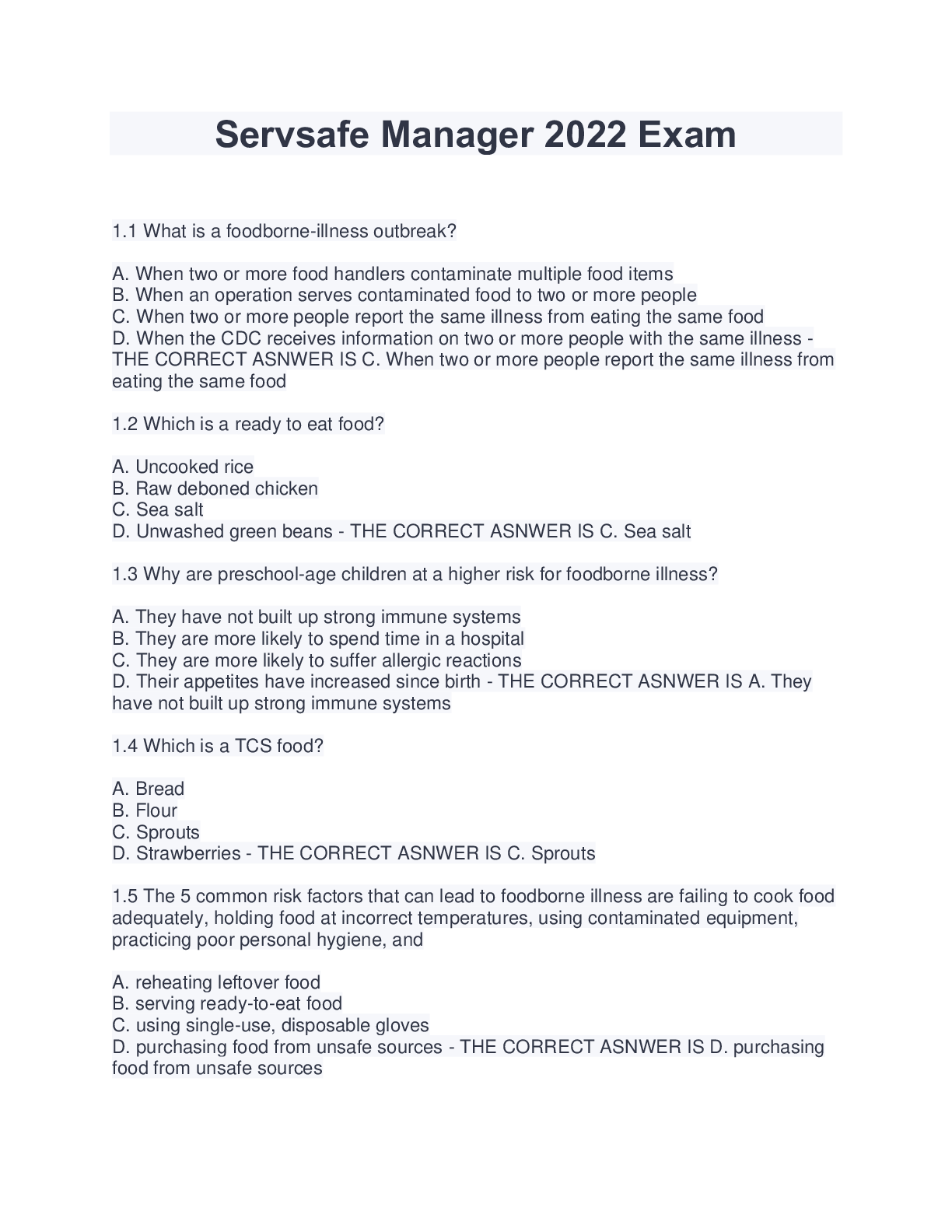 Servsafe Manager 2022 Exam

1.1 What is a foodborne-illness outbreak?

A. When two or more food handlers contaminate multiple food items
B. When an operation serves contaminated food to two or more people
C. When two or more people report the same illness from eating the same food
D. When the CDC receives information on two or more people with the same illness - THE CORRECT ASNWER IS C. When two or more people report the same illness from eating the same food

1.2 Which is a ready to eat food?

A. Uncooked rice
B. Raw deboned chicken
C. Sea salt
D. Unwashed green beans - THE CORRECT ASNWER IS C. Sea salt

1.3 Why are preschool-age children at a higher risk for foodborne illness?

A. They have not built up strong immune systems
B. They are more likely to spend time in a hospital
C. They are more likely to suffer allergic reactions
D. Their appetites have increased since birth - THE CORRECT ASNWER IS A. They have not built up strong immune systems

1.4 Which is a TCS food?

A. Bread
B. Flour
C. Sprouts
D. Strawberries - THE CORRECT ASNWER IS C. Sprouts

1.5 The 5 common risk factors that can lead to foodborne illness are failing to cook food adequately, holding food at incorrect temperatures, using contaminated equipment, practicing poor personal hygiene, and

A. reheating leftover food
B. serving ready-to-eat food
C. using single-use, disposable gloves
D. purchasing food from unsafe sources - THE CORRECT ASNWER IS D. purchasing food from unsafe sources